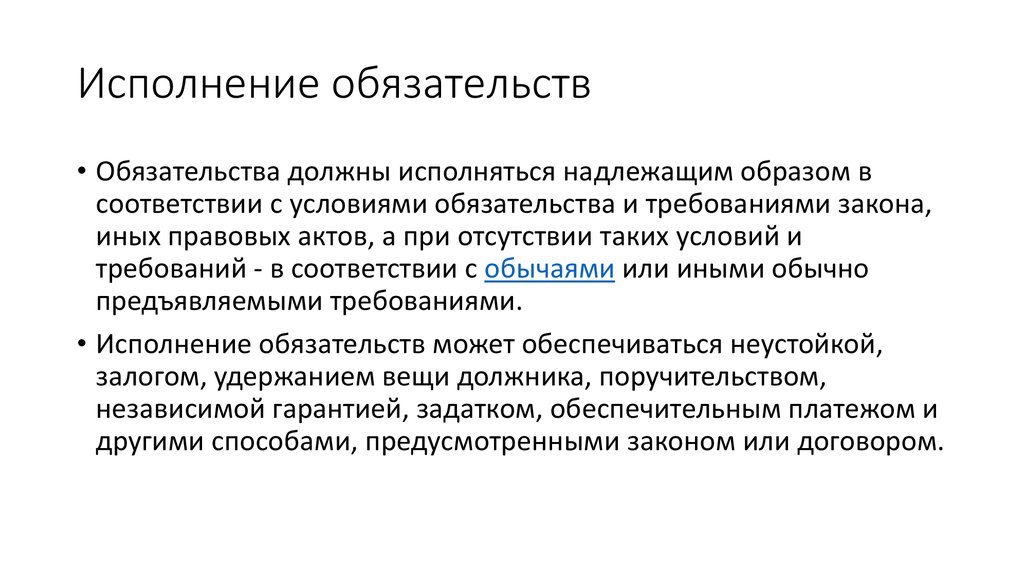 Исполнение обязательств

• Обязательства должны исполняться надлежащим образом в соответствии с условиями обязательства и требованиями закона, иных правовых актов, а при отсутствии таких условий и требований - в соответствии с обычаями или иными обычно предъявляемыми требованиями.

• Исполнение обязательств может обеспечиваться неустойкой, залогом, удержанием вещи должника, поручительством, независимой гарантией, задатком, обеспечительным платежом и другими способами, предусмотренными законом или договором.